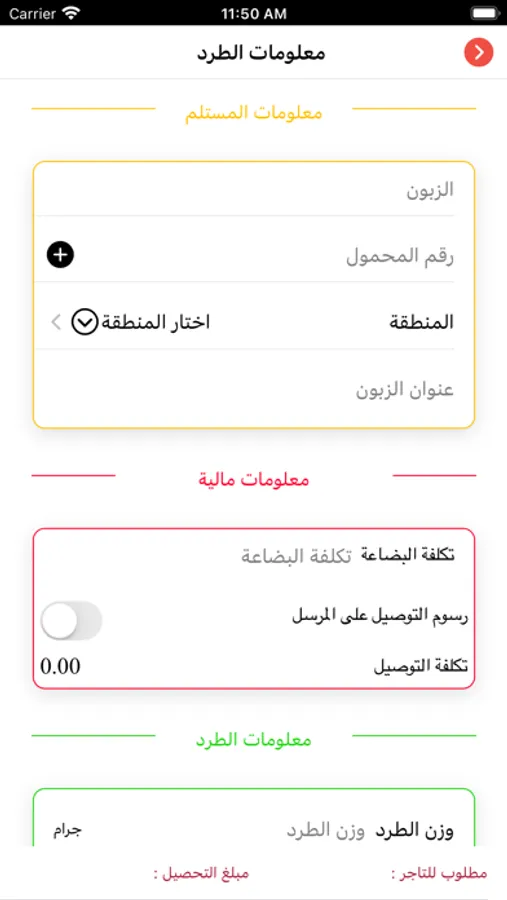 Carrier 11:50 AM

معلومات الطرد

معلومات المستلم

الزبون

رقم المحمول

المنطقة اختار المنطقة

عنوان الزبون

معلومات مالية

تكلفة البضاعة تكلفة البضاعة

رسوم التوصيل على المرسل

تكلفة التوصيل 0.00

معلومات الطرد

وزن الطرد وزن الطرد جرام

مطلوب للتاجر : مبلغ التحصيل :